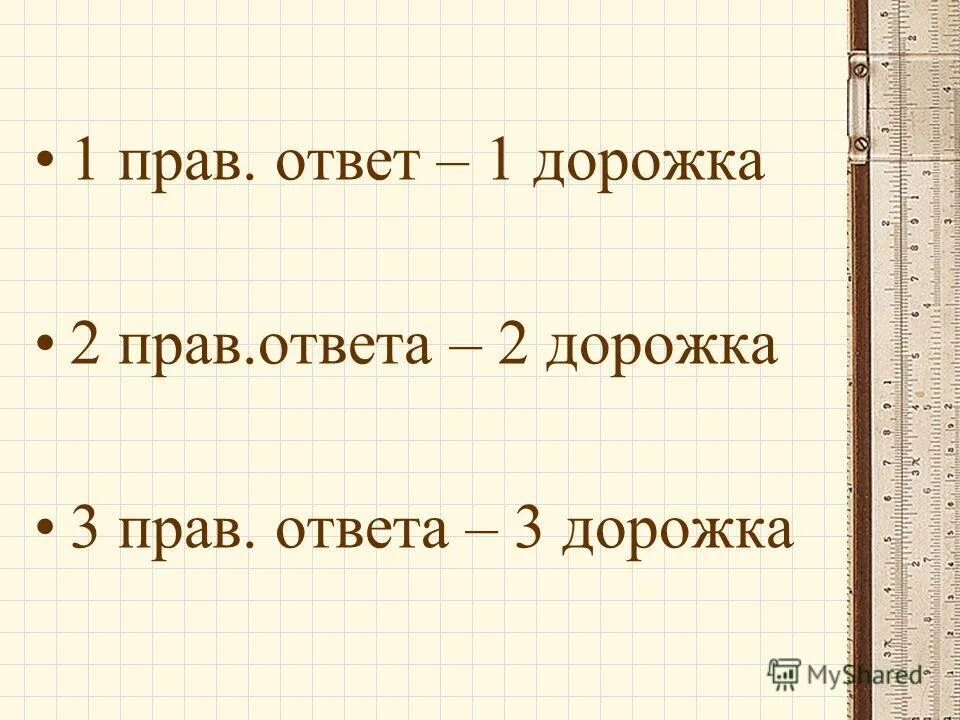 • 1 прав. ответ – 1 дорожка

• 2 прав.ответа – 2 дорожка

• 3 прав. ответа – 3 дорожка

MyShared